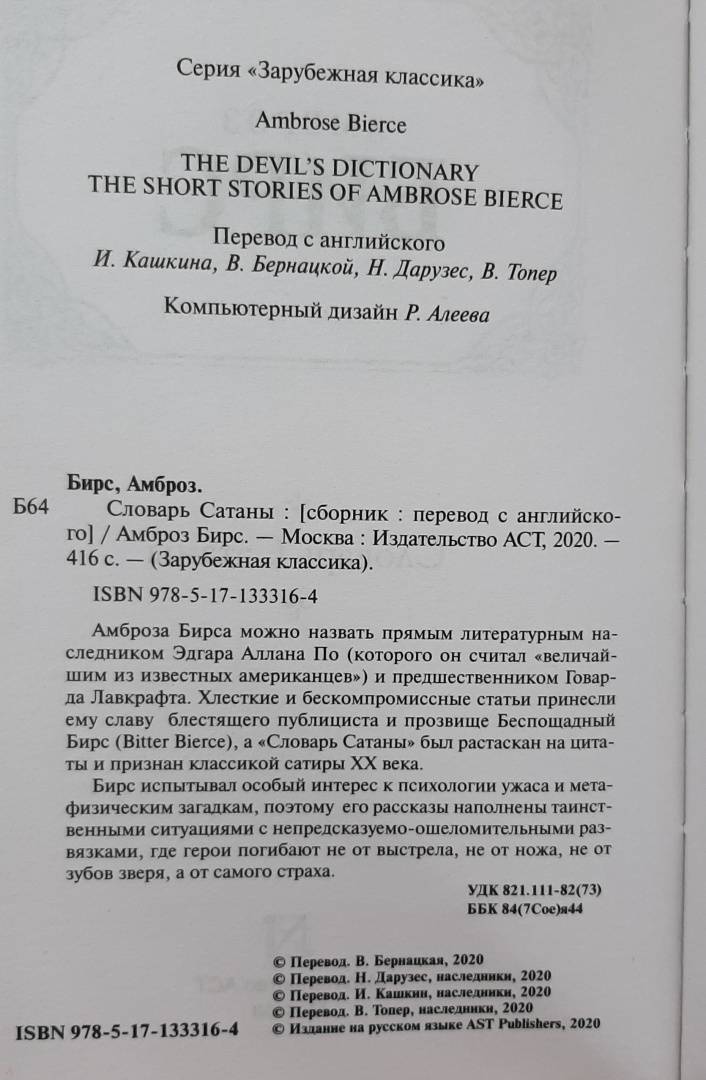 Серия «Зарубежная классика»

Ambrose Bierce

THE DEVIL'S DICTIONARY
THE SHORT STORIES OF AMBROSE BIERCE

Перевод с английского
И. Кашкина, В. Бернацкой, Н. Дарузес, В. Топер

Компьютерный дизайн Р. Алеева

Бирс, Амброз.

Б64 Словарь Сатаны : [сборник : перевод с английского] / Амброз Бирс. — Москва : Издательство АСТ, 2020. — 416 с. — (Зарубежная классика).

ISBN 978-5-17-133316-4

Амброза Бирса можно назвать прямым литературным наследником Эдгара Аллана По (которого он считал «величайшим из известных американцев») и предшественником Говарда Лавкрафта. Хлесткие и бескомпромиссные статьи принесли ему славу блестящего публициста и прозвище Беспощадный Бирс (Bitter Bierce), а «Словарь Сатаны» был растаскан на цитаты и признан классикой сатиры XX века.

Бирс испытывал особый интерес к психологии ужаса и метафизическим загадкам, поэтому его рассказы наполнены таинственными ситуациями с непредсказуемо-ошеломительными развязками, где герои погибают не от выстрела, не от ножа, не от зубов зверя, а от самого страха.

УДК 821.111-82(73)
ББК 84(7Сое)я44

© Перевод. В. Бернацкая, 2020
© Перевод. Н. Дарузес, наследники, 2020
© Перевод. И. Кашкин, наследники, 2020
© Перевод. В. Топер, наследники, 2020
© Издание на русском языке AST Publishers, 2020

ISBN 978-5-17-133316-4